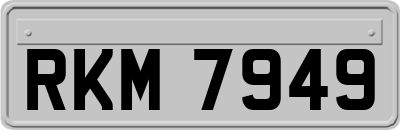 RKM 7949